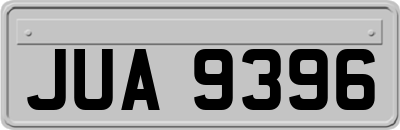 JUA 9396